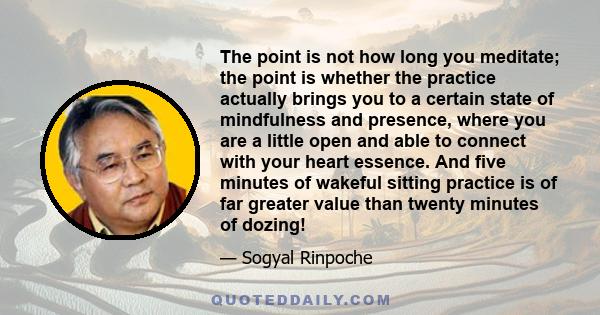 The point is not how long you meditate; the point is whether the practice actually brings you to a certain state of mindfulness and presence, where you are a little open and able to connect with your heart essence. And five minutes of wakeful sitting practice is of far greater value than twenty minutes of dozing!

— Sogyal Rinpoche

QUOTEDDAILY.COM